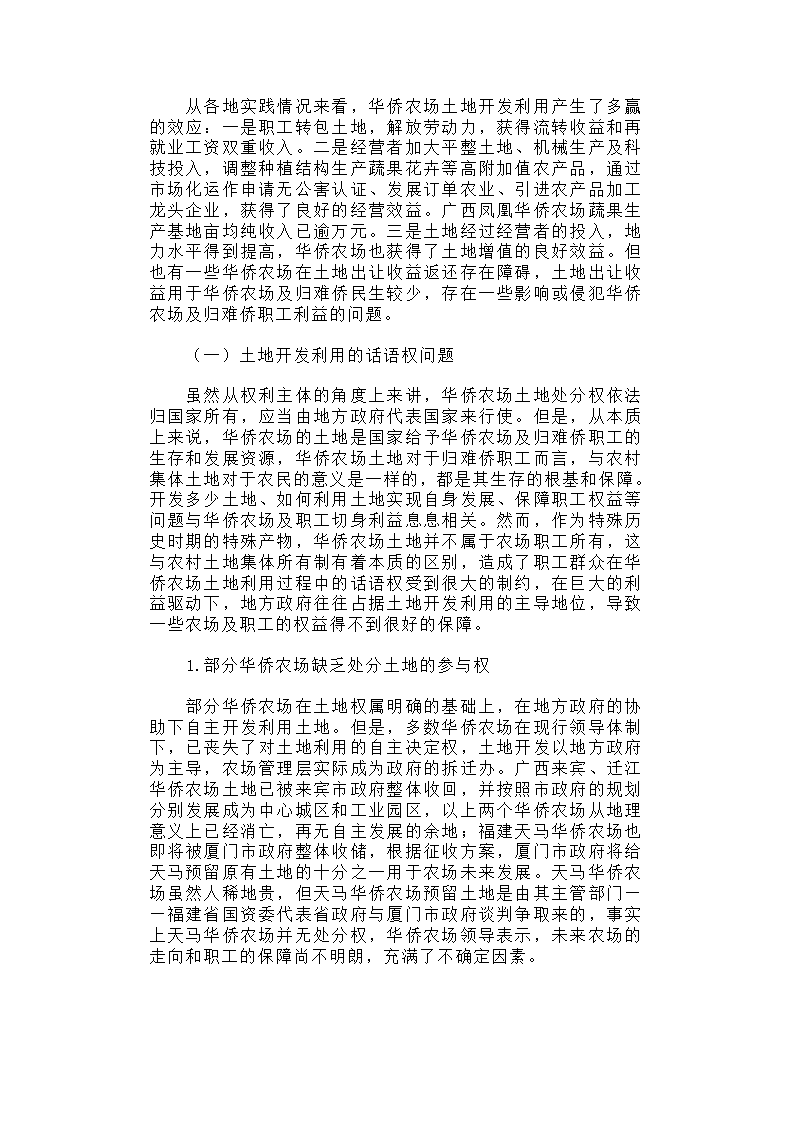 从各地实践情况来看，华侨农场土地开发利用产生了多赢的效应：一是职工转包土地，解放劳动力，获得流转收益和再就业工资双重收入。二是经营者加大平整土地、机械生产及科技投入，调整种植结构生产蔬果花卉等高附加值农产品，通过市场化运作申请无公害认证、发展订单农业、引进农产品加工龙头企业，获得了良好的经营效益。广西凤凰华侨农场蔬果生产基地亩均纯收入已逾万元。三是土地经过经营者的投入，地力水平得到提高，华侨农场也获得了土地增值的良好效益。但也有一些华侨农场在土地出让收益返还存在障碍，土地出让收益用于华侨农场及归难侨民生较少，存在一些影响或侵犯华侨农场及归难侨职工利益的问题。

（一）土地开发利用的话语权问题

虽然从权利主体的角度上来讲，华侨农场土地处分权依法归国家所有，应当由地方政府代表国家来行使。但是，从本质上来说，华侨农场的土地是国家给予华侨农场及归难侨职工的生存和发展资源，华侨农场土地对于归难侨职工而言，与农村集体土地对于农民的意义是一样的，都是其生存的根基和保障。开发多少土地、如何利用土地实现自身发展、保障职工权益等问题与华侨农场及职工切身利益息息相关。然而，作为特殊历史时期的特殊产物，华侨农场土地并不属于农场职工所有，这与农村土地集体所有制有着本质的区别，造成了职工群众在华侨农场土地利用过程中的话语权受到很大的制约，在巨大的利益驱动下，地方政府往往占据土地开发利用的主导地位，导致一些农场及职工的权益得不到很好的保障。

1.部分华侨农场缺乏处分土地的参与权

部分华侨农场在土地权属明确的基础上，在地方政府的协助下自主开发利用土地。但是，多数华侨农场在现行领导体制下，已丧失了对土地利用的自主决定权，土地开发以地方政府为主导，农场管理层实际成为政府的拆迁办。广西来宾、迁江华侨农场土地已被来宾市政府整体收回，并按照市政府的规划分别发展成为中心城区和工业园区，以上两个华侨农场从地理意义上已经消亡，再无自主发展的余地；福建天马华侨农场也即将被厦门市政府整体收储，根据征收方案，厦门市政府将给天马预留原有土地的十分之一用于农场未来发展。天马华侨农场虽然人稀地贵，但天马华侨农场预留土地是由其主管部门——福建省国资委代表省政府与厦门市政府谈判争取来的，事实上天马华侨农场并无处分权，华侨农场领导表示，未来农场的走向和职工的保障尚不明朗，充满了不确定因素。